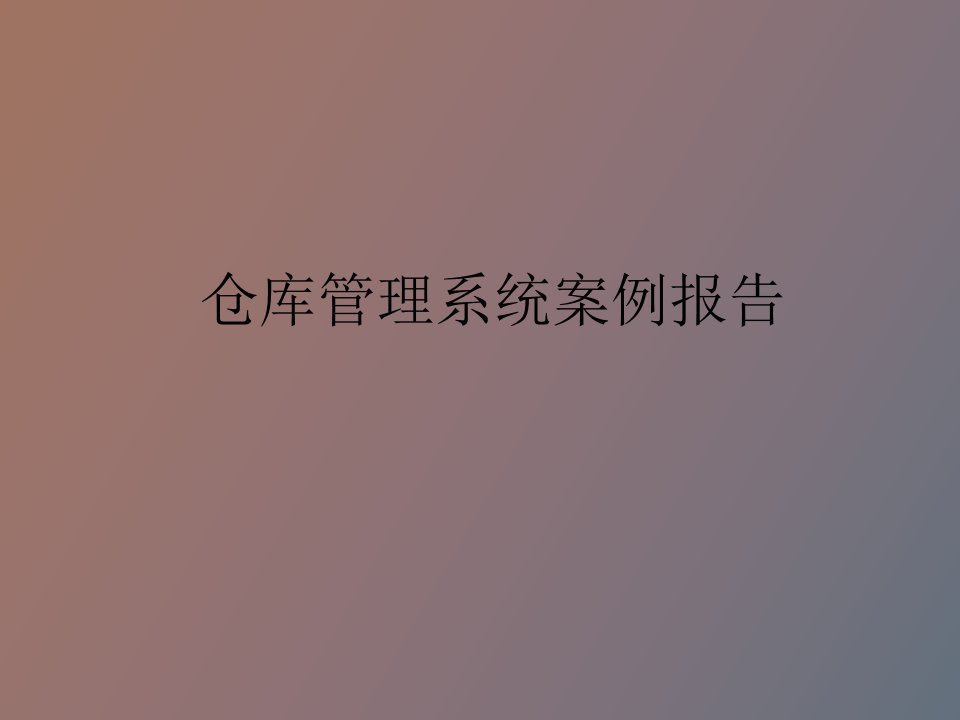 仓库管理系统案例报告